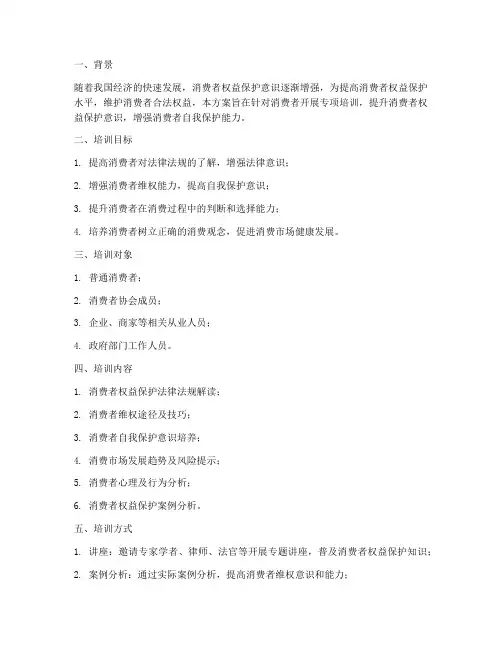 一、背景

随着我国经济的快速发展，消费者权益保护意识逐渐增强，为提高消费者权益保护水平，维护消费者合法权益，本方案旨在针对消费者开展专项培训，提升消费者权益保护意识，增强消费者自我保护能力。

二、培训目标

1. 提高消费者对法律法规的了解，增强法律意识；

2. 增强消费者维权能力，提高自我保护意识；

3. 提升消费者在消费过程中的判断和选择能力；

4. 培养消费者树立正确的消费观念，促进消费市场健康发展。

三、培训对象

1. 普通消费者；

2. 消费者协会成员；

3. 企业、商家等相关从业人员；

4. 政府部门工作人员。

四、培训内容

1. 消费者权益保护法律法规解读；

2. 消费者维权途径及技巧；

3. 消费者自我保护意识培养；

4. 消费市场发展趋势及风险提示；

5. 消费者心理及行为分析；

6. 消费者权益保护案例分析。

五、培训方式

1. 讲座：邀请专家学者、律师、法官等开展专题讲座，普及消费者权益保护知识；

2. 案例分析：通过实际案例分析，提高消费者维权意识和能力；